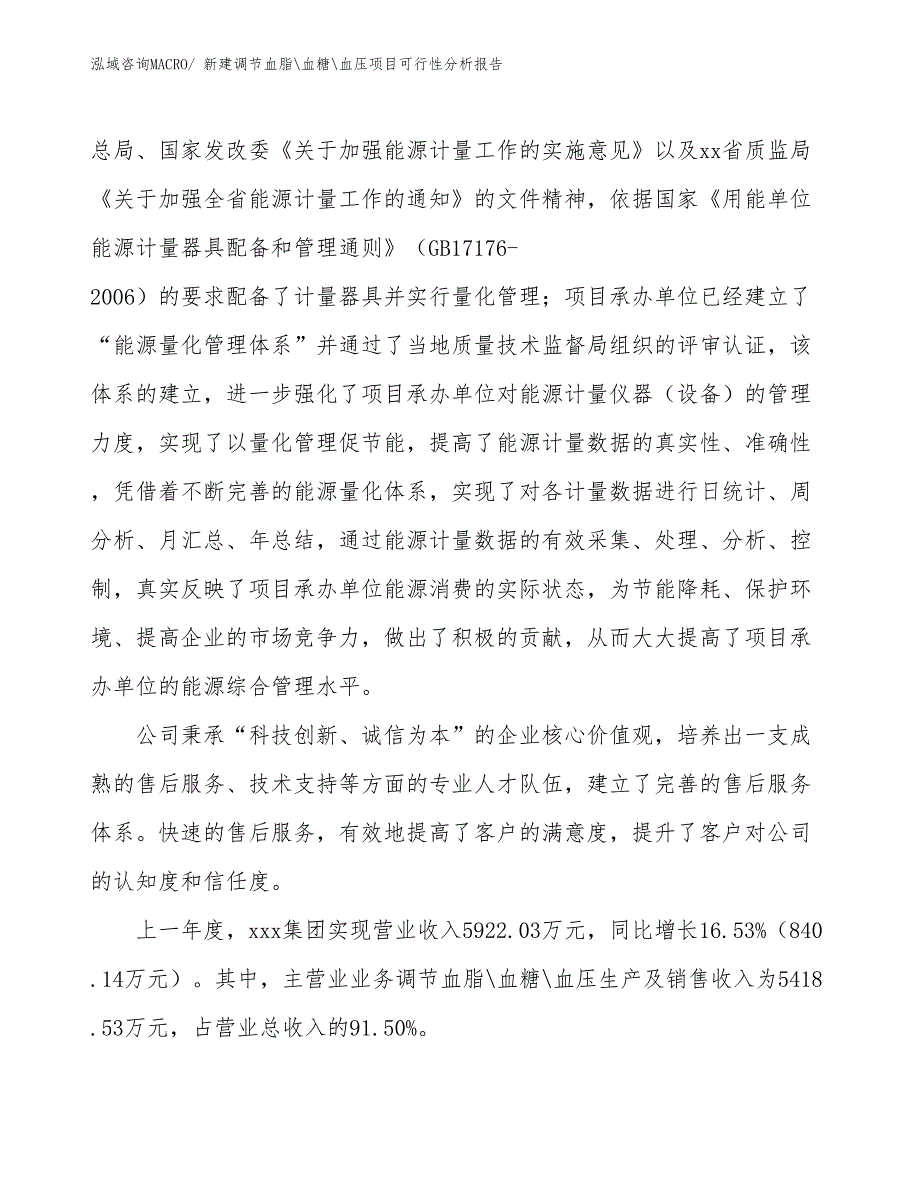 泓域咨询MACRO/ 新建调节血脂\血糖\血压项目可行性分析报告

总局、国家发改委《关于加强能源计量工作的实施意见》以及xx省质监局《关于加强全省能源计量工作的通知》的文件精神，依据国家《用能单位能源计量器具配备和管理通则》（GB17176-2006）的要求配备了计量器具并实行量化管理；项目承办单位已经建立了“能源量化管理体系”并通过了当地质量技术监督局组织的评审认证，该体系的建立，进一步强化了项目承办单位对能源计量仪器（设备）的管理力度，实现了以量化管理促节能，提高了能源计量数据的真实性、准确性，凭借着不断完善的能源量化体系，实现了对各计量数据进行日统计、周分析、月汇总、年总结，通过能源计量数据的有效采集、处理、分析、控制，真实反映了项目承办单位能源消费的实际状态，为节能降耗、保护环境、提高企业的市场竞争力，做出了积极的贡献，从而大大提高了项目承办单位的能源综合管理水平。

公司秉承“科技创新、诚信为本”的企业核心价值观，培养出一支成熟的售后服务、技术支持等方面的专业人才队伍，建立了完善的售后服务体系。快速的售后服务，有效地提高了客户的满意度，提升了客户对公司的认知度和信任度。

上一年度，xxx集团实现营业收入5922.03万元，同比增长16.53%（840.14万元）。其中，主营业业务调节血脂\血糖\血压生产及销售收入为5418.53万元，占营业总收入的91.50%。